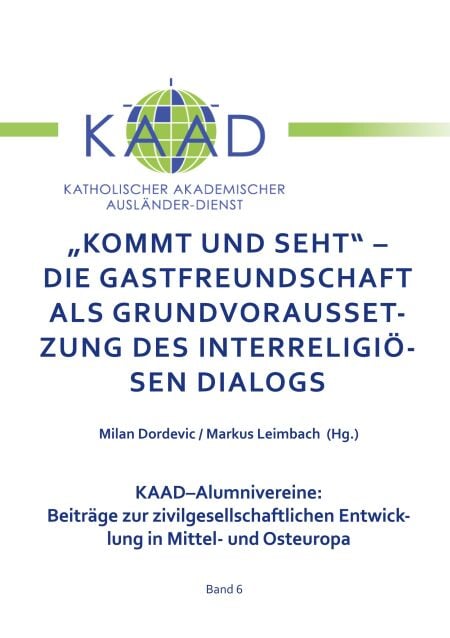 KAAD

KATHOLISCHER AKADEMISCHER AUSLÄNDER-DIENST

„KOMMT UND SEHT“ – DIE GASTFREUNDSCHAFT ALS GRUNDVORAUSSETZUNG DES INTERRELIGIÖSEN DIALOGS

Milan Dordevic / Markus Leimbach (Hg.)

KAAD–Alumnivereine: Beiträge zur zivilgesellschaftlichen Entwicklung in Mittel- und Osteuropa

Band 6